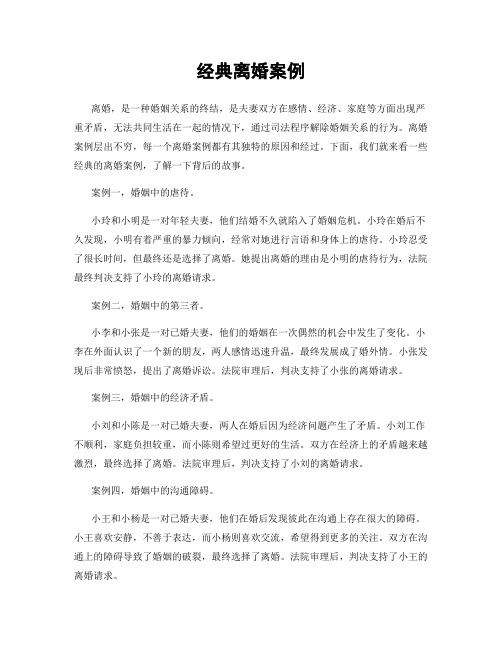 经典离婚案例

离婚，是一种婚姻关系的终结，是夫妻双方在感情、经济、家庭等方面出现严重矛盾，无法共同生活在一起的情况下，通过司法程序解除婚姻关系的行为。离婚案例层出不穷，每一个离婚案例都有其独特的原因和经过。下面，我们就来看一些经典的离婚案例，了解一下背后的故事。

案例一，婚姻中的虐待。

小玲和小明是一对年轻夫妻，他们结婚不久就陷入了婚姻危机。小玲在婚后不久发现，小明有着严重的暴力倾向，经常对她进行言语和身体上的虐待。小玲忍受了很长时间，但最终还是选择了离婚。她提出离婚的理由是小明的虐待行为，法院最终判决支持了小玲的离婚请求。

案例二，婚姻中的第三者。

小李和小张是一对已婚夫妻，他们的婚姻在一次偶然的机会中发生了变化。小李在外面认识了一个新的朋友，两人感情迅速升温，最终发展成了婚外情。小张发现后非常愤怒，提出了离婚诉讼。法院审理后，判决支持了小张的离婚请求。

案例三，婚姻中的经济矛盾。

小刘和小陈是一对已婚夫妻，两人在婚后因为经济问题产生了矛盾。小刘工作不顺利，家庭负担较重，而小陈则希望过更好的生活。双方在经济上的矛盾越来越激烈，最终选择了离婚。法院审理后，判决支持了小刘的离婚请求。

案例四，婚姻中的沟通障碍。

小王和小杨是一对已婚夫妻，他们在婚后发现彼此在沟通上存在很大的障碍。小王喜欢安静，不善于表达，而小杨则喜欢交流，希望得到更多的关注。双方在沟通上的障碍导致了婚姻的破裂，最终选择了离婚。法院审理后，判决支持了小王的离婚请求。